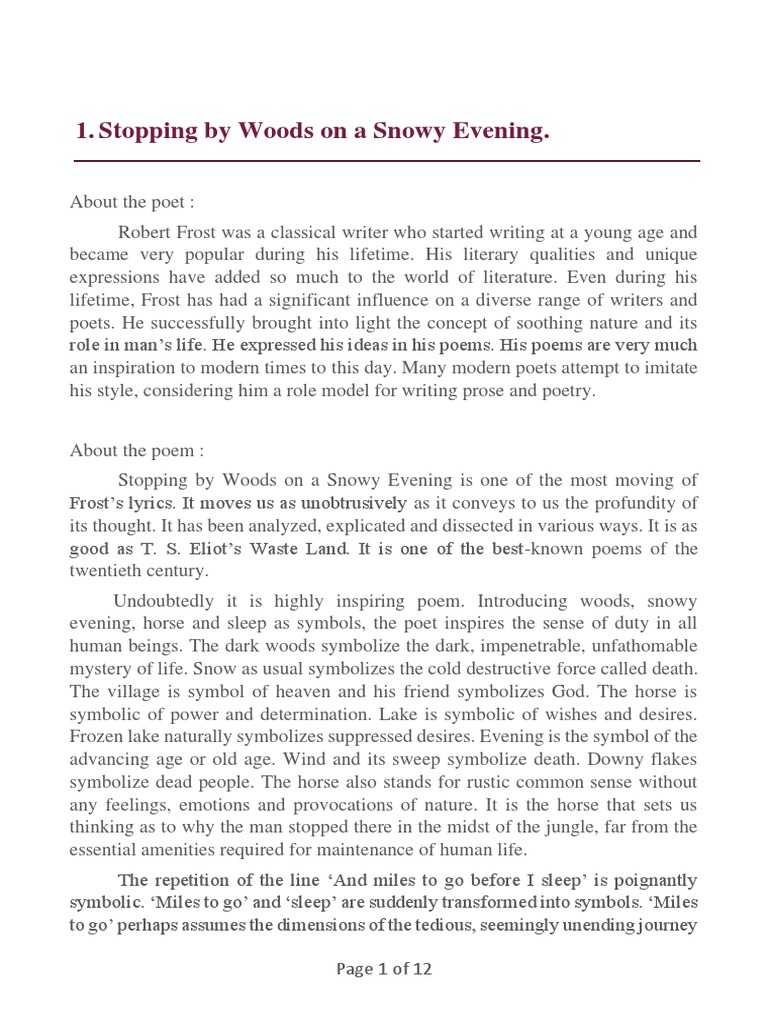 1. Stopping by Woods on a Snowy Evening.

About the poet :

Robert Frost was a classical writer who started writing at a young age and became very popular during his lifetime. His literary qualities and unique expressions have added so much to the world of literature. Even during his lifetime, Frost has had a significant influence on a diverse range of writers and poets. He successfully brought into light the concept of soothing nature and its role in man's life. He expressed his ideas in his poems. His poems are very much an inspiration to modern times to this day. Many modern poets attempt to imitate his style, considering him a role model for writing prose and poetry.

About the poem :

Stopping by Woods on a Snowy Evening is one of the most moving of Frost's lyrics. It moves us as unobtrusively as it conveys to us the profundity of its thought. It has been analyzed, explicated and dissected in various ways. It is as good as T. S. Eliot's Waste Land. It is one of the best-known poems of the twentieth century.

Undoubtedly it is highly inspiring poem. Introducing woods, snowy evening, horse and sleep as symbols, the poet inspires the sense of duty in all human beings. The dark woods symbolize the dark, impenetrable, unfathomable mystery of life. Snow as usual symbolizes the cold destructive force called death. The village is symbol of heaven and his friend symbolizes God. The horse is symbolic of power and determination. Lake is symbolic of wishes and desires. Frozen lake naturally symbolizes suppressed desires. Evening is the symbol of the advancing age or old age. Wind and its sweep symbolize death. Downy flakes symbolize dead people. The horse also stands for rustic common sense without any feelings, emotions and provocations of nature. It is the horse that sets us thinking as to why the man stopped there in the midst of the jungle, far from the essential amenities required for maintenance of human life.

The repetition of the line 'And miles to go before I sleep' is poignantly symbolic. 'Miles to go' and 'sleep' are suddenly transformed into symbols. 'Miles to go' perhaps assumes the dimensions of the tedious, seemingly unending journey

Page 1 of 12